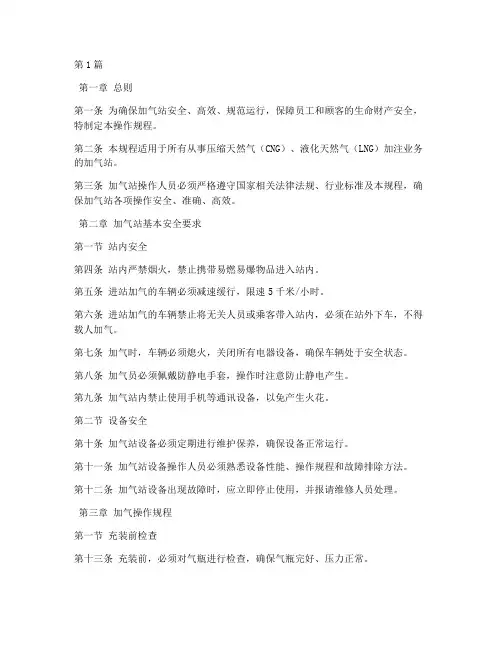 第1篇

第一章 总则

第一条 为确保加气站安全、高效、规范运行，保障员工和顾客的生命财产安全，特制定本操作规程。

第二条 本规程适用于所有从事压缩天然气（CNG）、液化天然气（LNG）加注业务的加气站。

第三条 加气站操作人员必须严格遵守国家相关法律法规、行业标准及本规程，确保加气站各项操作安全、准确、高效。

第二章 加气站基本安全要求

第一节 站内安全

第四条 站内严禁烟火，禁止携带易燃易爆物品进入站内。

第五条 进站加气的车辆必须减速缓行，限速5千米/小时。

第六条 进站加气的车辆禁止将无关人员或乘客带入站内，必须在站外下车，不得载人加气。

第七条 加气时，车辆必须熄火，关闭所有电器设备，确保车辆处于安全状态。

第八条 加气员必须佩戴防静电手套，操作时注意防止静电产生。

第九条 加气站内禁止使用手机等通讯设备，以免产生火花。

第二节 设备安全

第十条 加气站设备必须定期进行维护保养，确保设备正常运行。

第十一条 加气站设备操作人员必须熟悉设备性能、操作规程和故障排除方法。

第十二条 加气站设备出现故障时，应立即停止使用，并报请维修人员处理。

第三章 加气操作规程

第一节 充装前检查

第十三条 充装前，必须对气瓶进行检查，确保气瓶完好、压力正常。